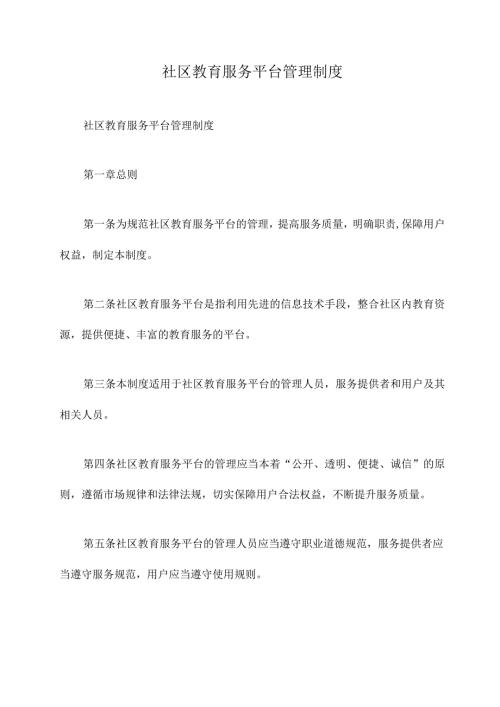 社区教育服务平台管理制度

社区教育服务平台管理制度

第一章总则

第一条为规范社区教育服务平台的管理，提高服务质量，明确职责,保障用户权益，制定本制度。

第二条社区教育服务平台是指利用先进的信息技术手段，整合社区内教育资源，提供便捷、丰富的教育服务的平台。

第三条本制度适用于社区教育服务平台的管理人员，服务提供者和用户及其相关人员。

第四条社区教育服务平台的管理应当本着“公开、透明、便捷、诚信”的原则，遵循市场规律和法律法规，切实保障用户合法权益，不断提升服务质量。

第五条社区教育服务平台的管理人员应当遵守职业道德规范，服务提供者应当遵守服务规范，用户应当遵守使用规则。